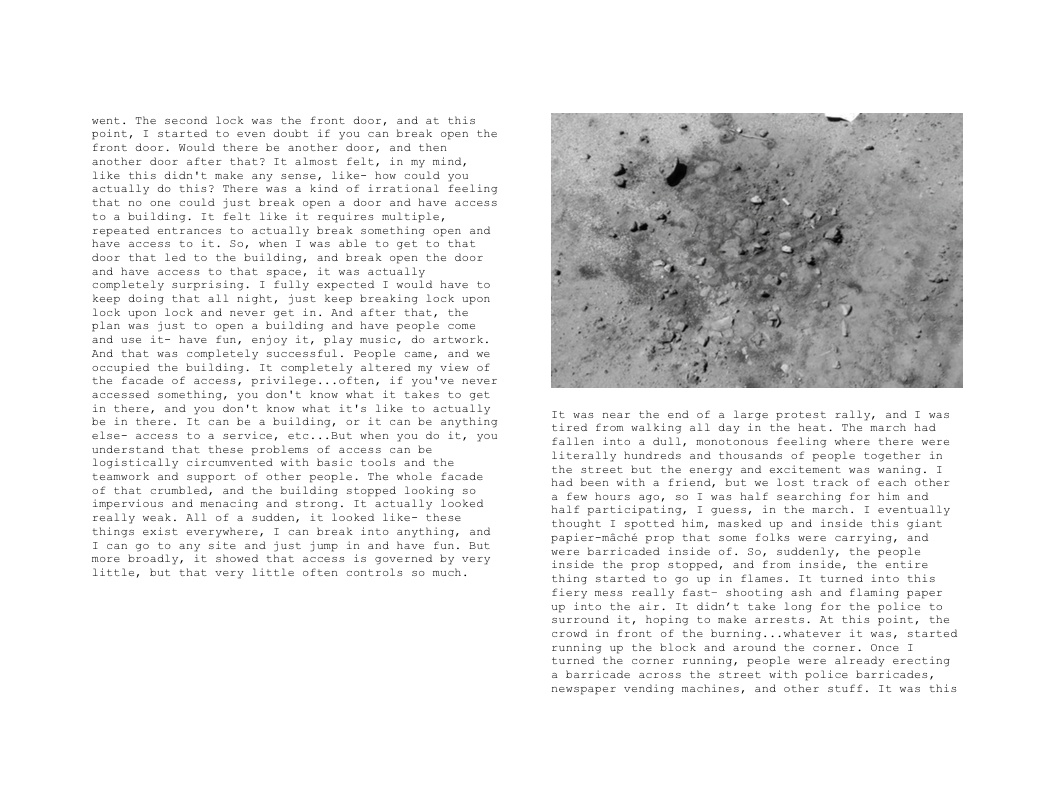 went. The second lock was the front door, and at this point, I started to even doubt if you can break open the front door. Would there be another door, and then another door after that? It almost felt, in my mind, like this didn't make any sense, like- how could you actually do this? There was a kind of irrational feeling that no one could just break open a door and have access to a building. It felt like it requires multiple, repeated entrances to actually break something open and have access to it. So, when I was able to get to that door that led to the building, and break open the door and have access to that space, it was actually completely surprising. I fully expected I would have to keep doing that all night, just keep breaking lock upon lock upon lock and never get in. And after that, the plan was just to open a building and have people come and use it- have fun, enjoy it, play music, do artwork. And that was completely successful. People came, and we occupied the building. It completely altered my view of the facade of access, privilege...often, if you've never accessed something, you don't know what it takes to get in there, and you don't know what it's like to actually be in there. It can be a building, or it can be anything else- access to a service, etc...But when you do it, you understand that these problems of access can be logistically circumvented with basic tools and the teamwork and support of other people. The whole facade of that crumbled, and the building stopped looking so impervious and menacing and strong. It actually looked really weak. All of a sudden, it looked like- these things exist everywhere, I can break into anything, and I can go to any site and just jump in and have fun. But more broadly, it showed that access is governed by very little, but that very little often controls so much.

It was near the end of a large protest rally, and I was tired from walking all day in the heat. The march had fallen into a dull, monotonous feeling where there were literally hundreds and thousands of people together in the street but the energy and excitement was waning. I had been with a friend, but we lost track of each other a few hours ago, so I was half searching for him and half participating, I guess, in the march. I eventually thought I spotted him, masked up and inside this giant papier-mâché prop that some folks were carrying, and were barricaded inside of. So, suddenly, the people inside the prop stopped, and from inside, the entire thing started to go up in flames. It turned into this fiery mess really fast- shooting ash and flaming paper up into the air. It didn't take long for the police to surround it, hoping to make arrests. At this point, the crowd in front of the burning...whatever it was, started running up the block and around the corner. Once I turned the corner running, people were already erecting a barricade across the street with police barricades, newspaper vending machines, and other stuff. It was this